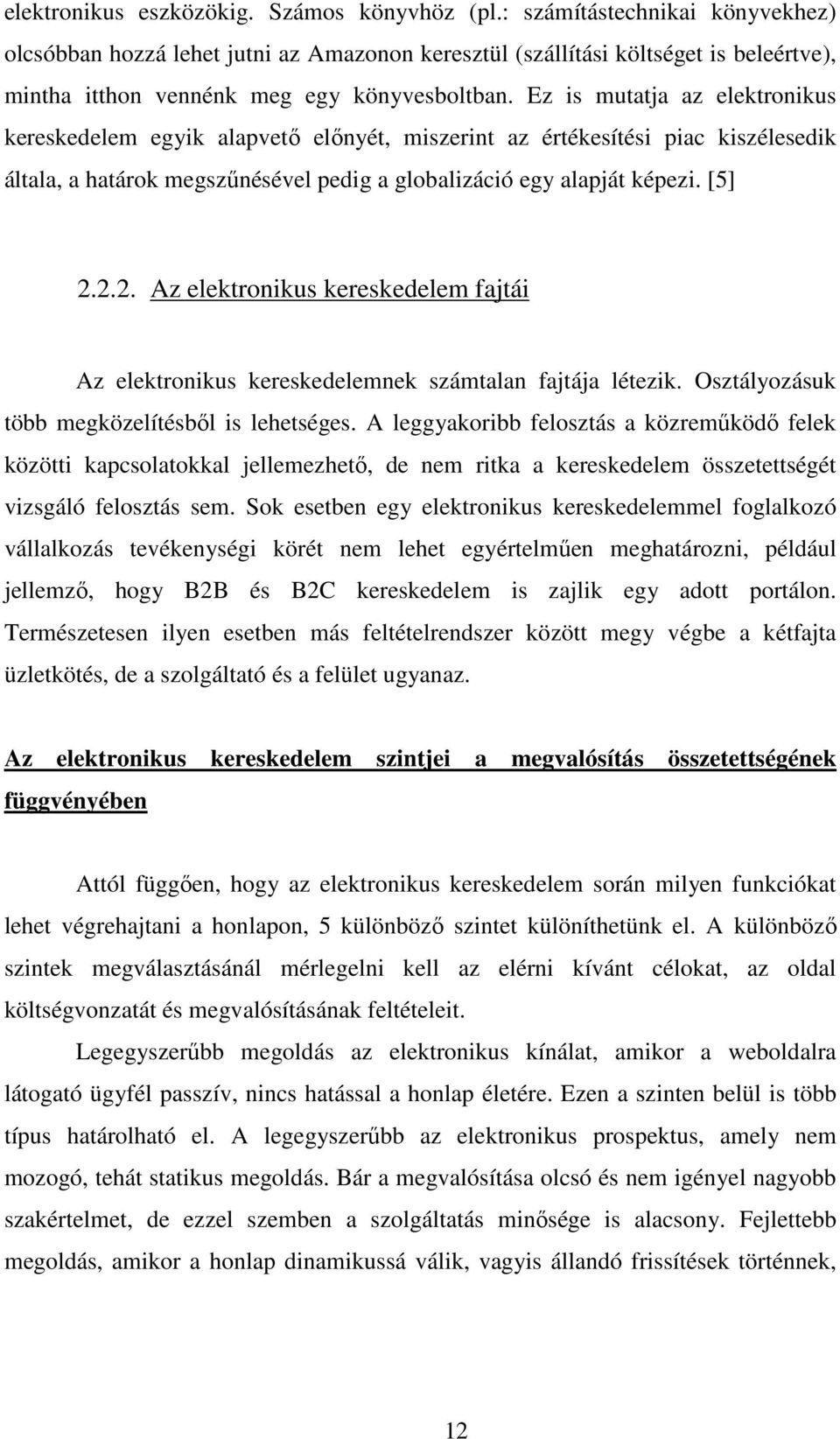 elektronikus eszközökig. Számos könyvhöz (pl.: számítástechnikai könyvekhez) olcsóbban hozzá lehet jutni az Amazonon keresztül (szállítási költséget is beleértve), mintha itthon vennénk meg egy könyvesboltban. Ez is mutatja az elektronikus kereskedelem egyik alapvető előnyét, miszerint az értékesítési piac kiszélesedik általa, a határok megszűnésével pedig a globalizáció egy alapját képezi. [5]

2.2.2. Az elektronikus kereskedelem fajtái

Az elektronikus kereskedelemnek számtalan fajtája létezik. Osztályozásuk több megközelítésből is lehetséges. A leggyakoribb felosztás a közreműködő felek közötti kapcsolatokkal jellemezhető, de nem ritka a kereskedelem összetettségét vizsgáló felosztás sem. Sok esetben egy elektronikus kereskedelemmel foglalkozó vállalkozás tevékenységi körét nem lehet egyértelműen meghatározni, például jellemző, hogy B2B és B2C kereskedelem is zajlik egy adott portálon. Természetesen ilyen esetben más feltételrendszer között megy végbe a kétfajta üzletkötés, de a szolgáltató és a felület ugyanaz.

Az elektronikus kereskedelem szintjei a megvalósítás összetettségének függvényében

Attól függően, hogy az elektronikus kereskedelem során milyen funkciókat lehet végrehajtani a honlapon, 5 különböző szintet különíthetünk el. A különböző szintek megválasztásánál mérlegelni kell az elérni kívánt célokat, az oldal költségvonzatát és megvalósításának feltételeit.

Legegyszerűbb megoldás az elektronikus kínálat, amikor a weboldalra látogató ügyfél passzív, nincs hatással a honlap életére. Ezen a szinten belül is több típus határolható el. A legegyszerűbb az elektronikus prospektus, amely nem mozogó, tehát statikus megoldás. Bár a megvalósítása olcsó és nem igényel nagyobb szakértelmet, de ezzel szemben a szolgáltatás minősége is alacsony. Fejlettebb megoldás, amikor a honlap dinamikussá válik, vagyis állandó frissítések történnek,

12